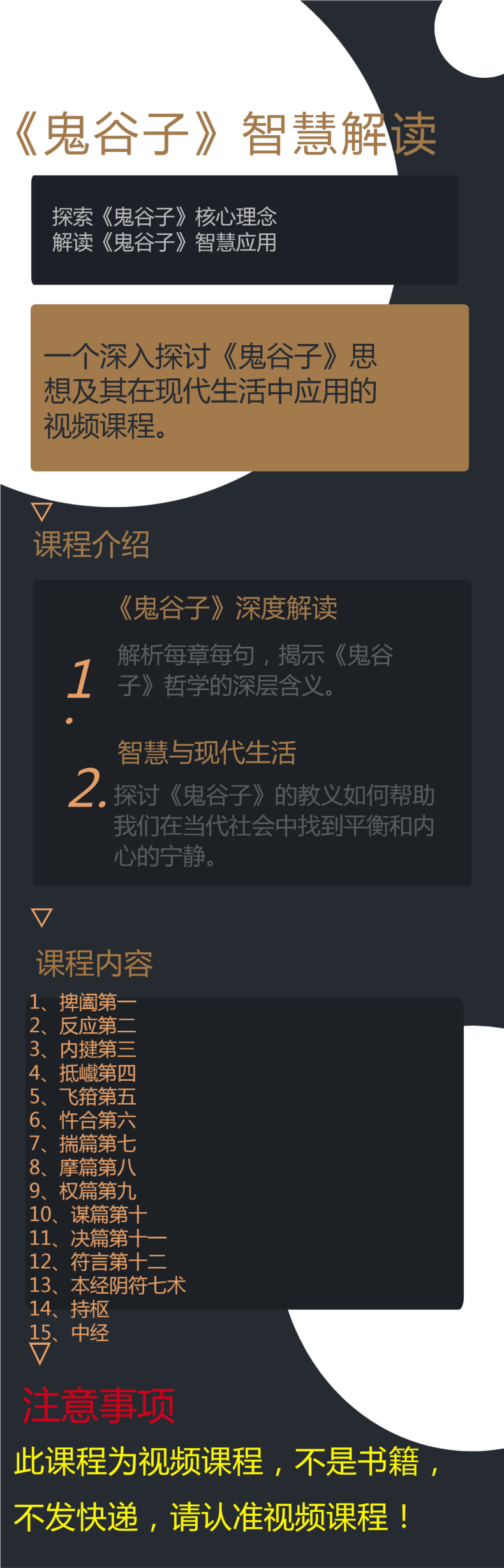 《鬼谷子》智慧解读

探索《鬼谷子》核心理念
解读《鬼谷子》智慧应用

一个深入探讨《鬼谷子》思想及其在现代生活中应用的视频课程。

▽
课程介绍

《鬼谷子》深度解读
1. 解析每章每句，揭示《鬼谷子》哲学的深层含义。

智慧与现代生活
2. 探讨《鬼谷子》的教义如何帮助我们在当代社会中找到平衡和内心的宁静。

▽
课程内容

1、捭阖第一
2、反应第二
3、内揵第三
4、抵巇第四
5、飞箝第五
6、忤合第六
7、揣篇第七
8、摩篇第八
9、权篇第九
10、谋篇第十
11、决篇第十一
12、符言第十二
13、本经阴符七术
14、持枢
15、中经
▽
注意事项

此课程为视频课程，不是书籍，不发快递，请认准视频课程！